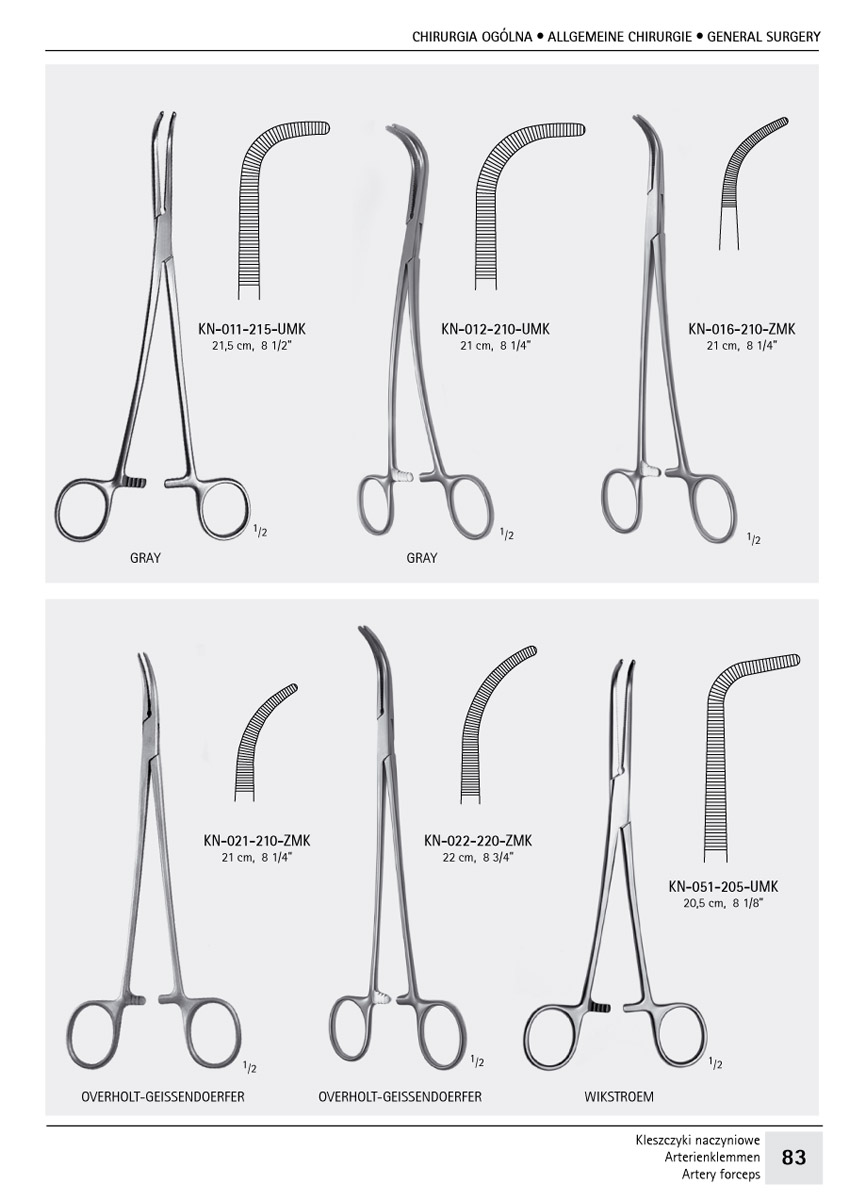 CHIRURGIA OGÓLNA • ALLGEMEINE CHIRURGIE • GENERAL SURGERY

KN-011-215-UMK
21,5 cm, 8 1/2"

$^{1}/_{2}$

GRAY

KN-012-210-UMK
21 cm, 8 1/4"

$^{1}/_{2}$

GRAY

KN-016-210-ZMK
21 cm, 8 1/4"

$^{1}/_{2}$

KN-021-210-ZMK
21 cm, 8 1/4"

$^{1}/_{2}$

OVERHOLT-GEISSENDOERFER

KN-022-220-ZMK
22 cm, 8 3/4"

$^{1}/_{2}$

OVERHOLT-GEISSENDOERFER

KN-051-205-UMK
20,5 cm, 8 1/8"

$^{1}/_{2}$

WIKSTROEM

Kleszczyki naczyniowe
Arterienklemmen
Artery forceps

83